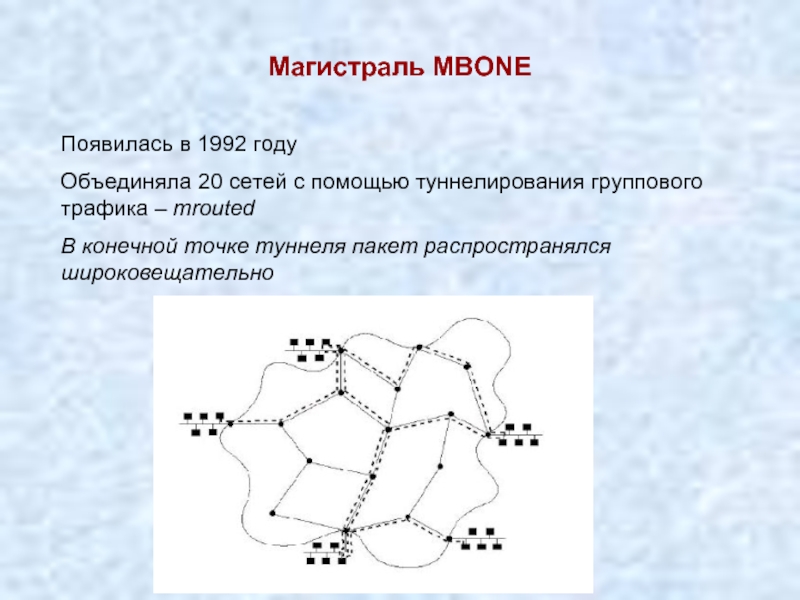 Магистраль MBONE

Появилась в 1992 году

Объединяла 20 сетей с помощью туннелирования группового трафика – mrouted

В конечной точке туннеля пакет распространялся широковещательно